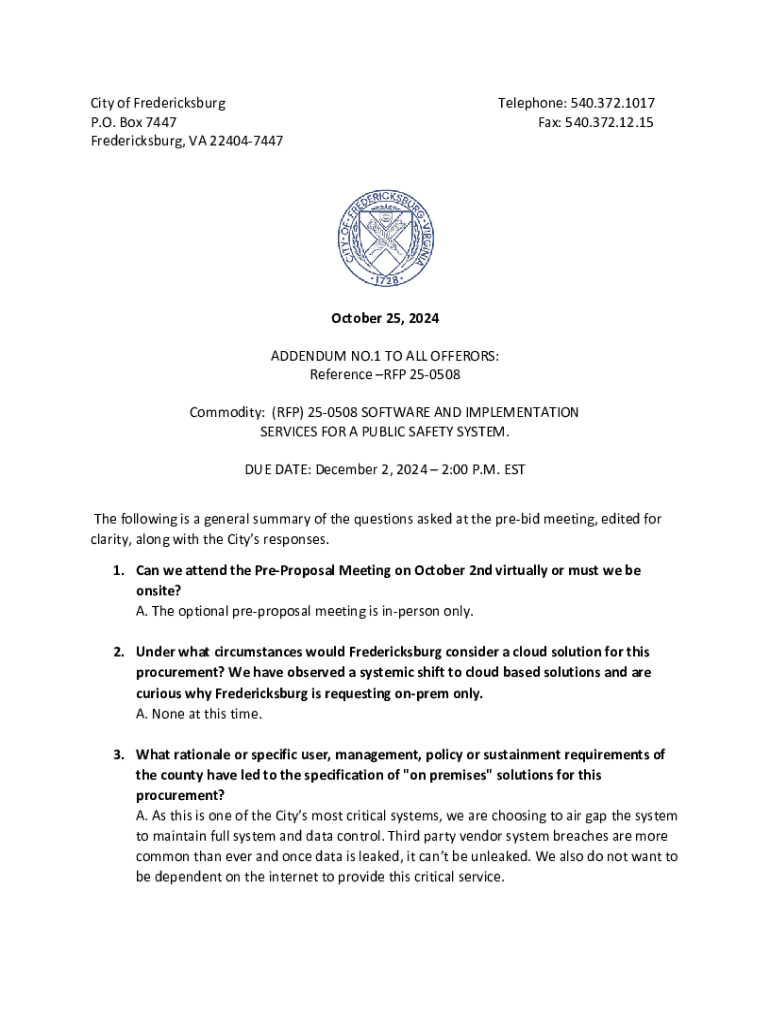 City of Fredericksburg
P.O. Box 7447
Fredericksburg, VA 22404-7447

Telephone: 540.372.1017
Fax: 540.372.12.15

CITY OF FREDERICKSBURG VIRGINIA
1728

October 25, 2024

ADDENDUM NO.1 TO ALL OFFERORS:
Reference –RFP 25-0508

Commodity: (RFP) 25-0508 SOFTWARE AND IMPLEMENTATION SERVICES FOR A PUBLIC SAFETY SYSTEM.

DUE DATE: December 2, 2024 – 2:00 P.M. EST

The following is a general summary of the questions asked at the pre-bid meeting, edited for clarity, along with the City's responses.

1. Can we attend the Pre-Proposal Meeting on October 2nd virtually or must we be onsite?
A. The optional pre-proposal meeting is in-person only.

2. Under what circumstances would Fredericksburg consider a cloud solution for this procurement? We have observed a systemic shift to cloud based solutions and are curious why Fredericksburg is requesting on-prem only.
A. None at this time.

3. What rationale or specific user, management, policy or sustainment requirements of the county have led to the specification of "on premises" solutions for this procurement?
A. As this is one of the City's most critical systems, we are choosing to air gap the system to maintain full system and data control. Third party vendor system breaches are more common than ever and once data is leaked, it can't be unleaked. We also do not want to be dependent on the internet to provide this critical service.